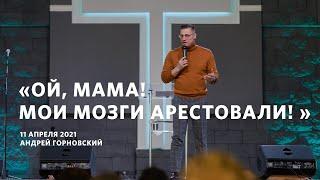 «ОЙ, МАМА!
МОИ МОЗГИ АРЕСТОВАЛИ! »

11 АПРЕЛЯ 2021
АНДРЕЙ ГОРНОВСКИЙ